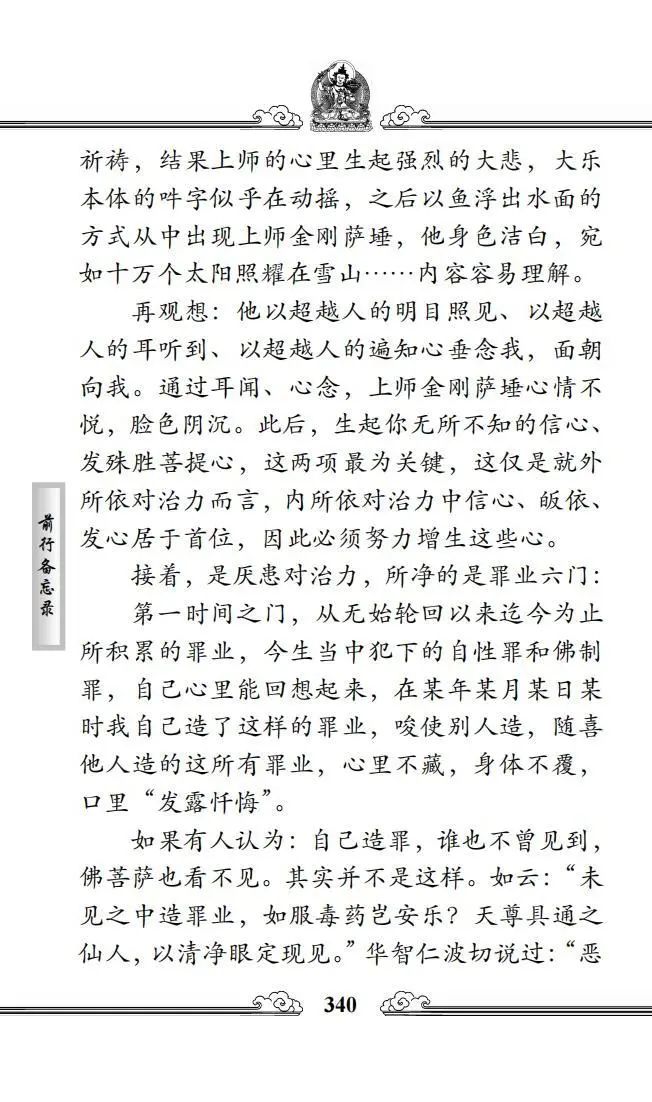 祈祷，结果上师的心里生起强烈的大悲，大乐本体的吽字似乎在动摇，之后以鱼浮出水面的方式从中出现上师金刚萨埵，他身色洁白，宛如十万个太阳照耀在雪山……内容容易理解。

再观想：他以超越人的明目照见、以超越人的耳听到、以超越人的遍知心垂念我，面朝向我。通过耳闻、心念，上师金刚萨埵心情不悦，脸色阴沉。此后，生起你无所不知的信心、发殊胜菩提心，这两项最为关键，这仅是就外所依对治力而言，内所依对治力中信心、皈依、发心居于首位，因此必须努力增生这些心。

接着，是厌患对治力，所净的是罪业六门：

第一时间之门，从无始轮回以来迄今为止所积累的罪业，今生当中犯下的自性罪和佛制罪，自己心里能回想起来，在某年某月某日某时我自己造了这样的罪业，唆使别人造，随喜他人造的这所有罪业，心里不藏，身体不覆，口里“发露忏悔”。

如果有人认为：自己造罪，谁也不曾见到，佛菩萨也看不见。其实并不是这样。如云：“未见之中造罪业，如服毒药岂安乐？天尊具通之仙人，以清净眼定现见。”华智仁波切说过：“恶

前行备忘录

340